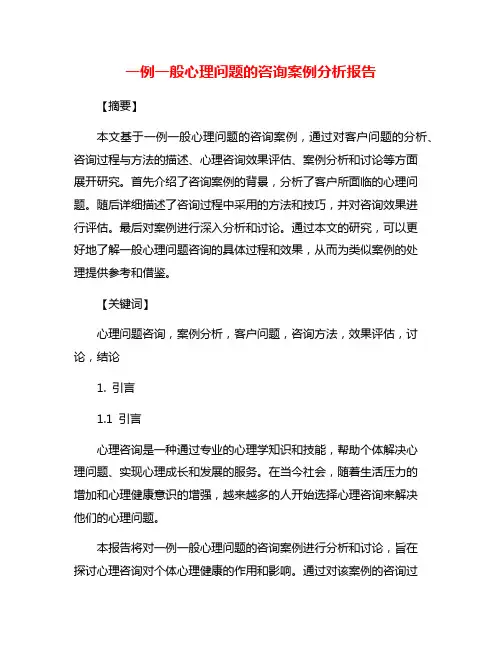 一例一般心理问题的咨询案例分析报告

【摘要】

本文基于一例一般心理问题的咨询案例，通过对客户问题的分析、咨询过程与方法的描述、心理咨询效果评估、案例分析和讨论等方面展开研究。首先介绍了咨询案例的背景，分析了客户所面临的心理问题。随后详细描述了咨询过程中采用的方法和技巧，并对咨询效果进行评估。最后对案例进行深入分析和讨论。通过本文的研究，可以更好地了解一般心理问题咨询的具体过程和效果，从而为类似案例的处理提供参考和借鉴。

【关键词】

心理问题咨询，案例分析，客户问题，咨询方法，效果评估，讨论，结论

1. 引言

1.1 引言

心理咨询是一种通过专业的心理学知识和技能，帮助个体解决心理问题、实现心理成长和发展的服务。在当今社会，随着生活压力的增加和心理健康意识的增强，越来越多的人开始选择心理咨询来解决他们的心理问题。

本报告将对一例一般心理问题的咨询案例进行分析和讨论，旨在探讨心理咨询对个体心理健康的作用和影响。通过对该案例的咨询过